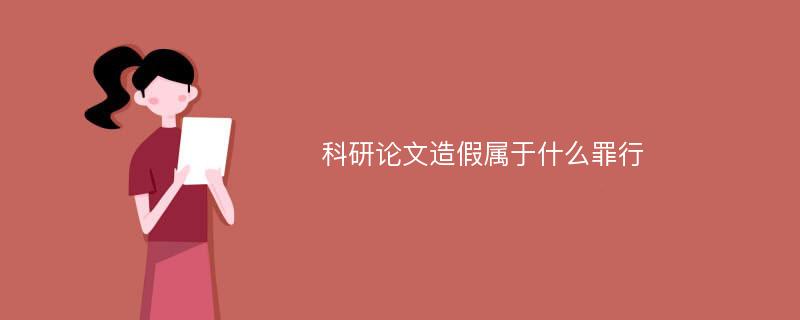 科研论文造假属于什么罪行